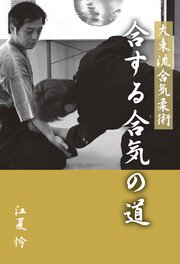 大東流合気柔術

合する合気の道

江夏怜